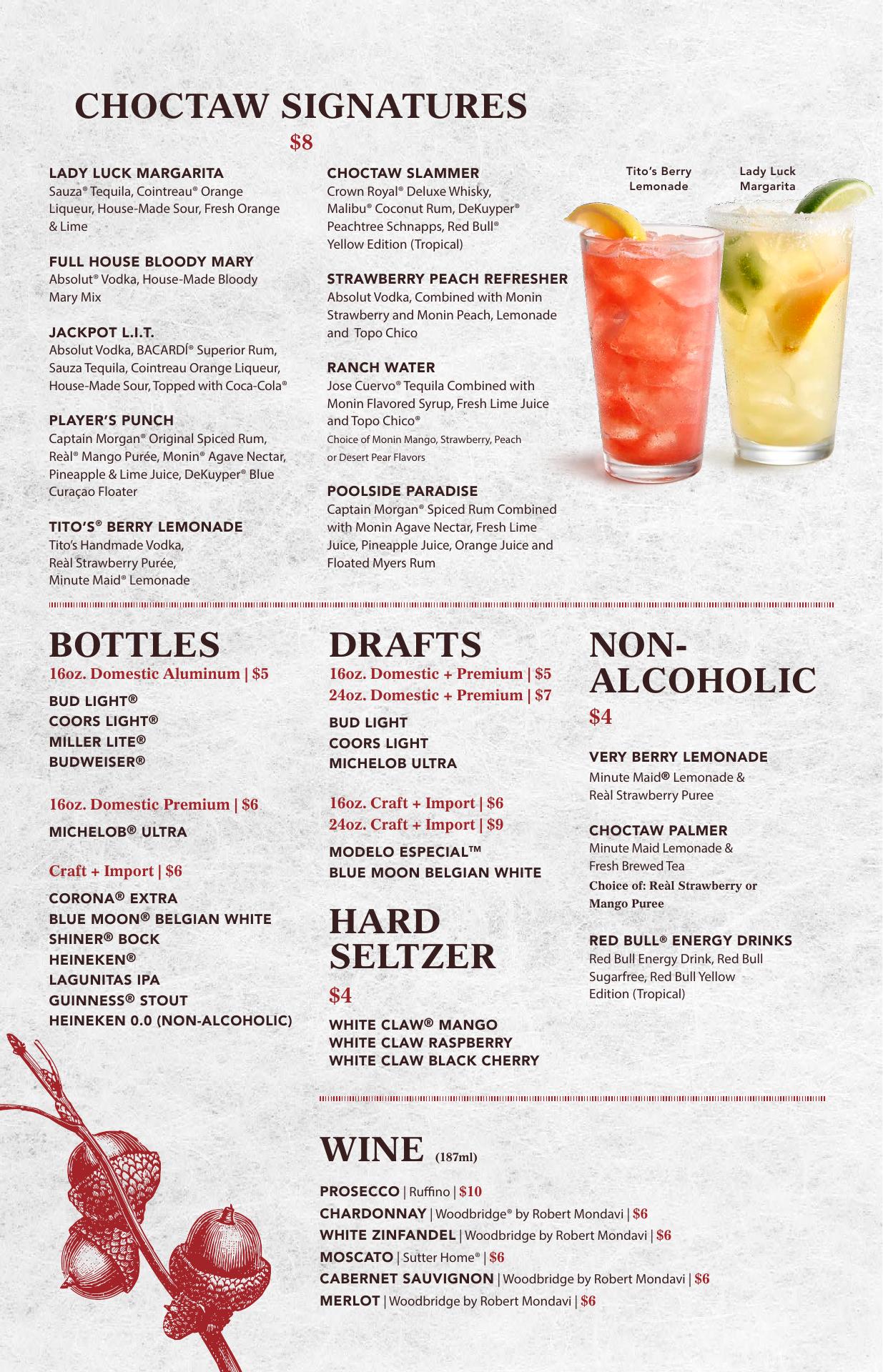 CHOCTAW SIGNATURES
$8

LADY LUCK MARGARITA
Sauza® Tequila, Cointreau® Orange Liqueur, House-Made Sour, Fresh Orange & Lime

FULL HOUSE BLOODY MARY
Absolut® Vodka, House-Made Bloody Mary Mix

JACKPOT L.I.T.
Absolut Vodka, BACARDÍ® Superior Rum, Sauza Tequila, Cointreau Orange Liqueur, House-Made Sour, Topped with Coca-Cola®

PLAYER'S PUNCH
Captain Morgan® Original Spiced Rum, Reàl® Mango Purée, Monin® Agave Nectar, Pineapple & Lime Juice, DeKuyper® Blue Curaçao Floater

TITO'S® BERRY LEMONADE
Tito's Handmade Vodka, Reàl Strawberry Purée, Minute Maid® Lemonade

CHOCTAW SLAMMER
Crown Royal® Deluxe Whisky, Malibu® Coconut Rum, DeKuyper® Peachtree Schnapps, Red Bull® Yellow Edition (Tropical)

STRAWBERRY PEACH REFRESHER
Absolut Vodka, Combined with Monin Strawberry and Monin Peach, Lemonade and Topo Chico

RANCH WATER
Jose Cuervo® Tequila Combined with Monin Flavored Syrup, Fresh Lime Juice and Topo Chico®
Choice of Monin Mango, Strawberry, Peach or Desert Pear Flavors

POOLSIDE PARADISE
Captain Morgan® Spiced Rum Combined with Monin Agave Nectar, Fresh Lime Juice, Pineapple Juice, Orange Juice and Floated Myers Rum

Tito's Berry Lemonade
Lady Luck Margarita

BOTTLES
16oz. Domestic Aluminum | $5
BUD LIGHT®
COORS LIGHT®
MILLER LITE®
BUDWEISER®

16oz. Domestic Premium | $6
MICHELOB® ULTRA

Craft + Import | $6
CORONA® EXTRA
BLUE MOON® BELGIAN WHITE
SHINER® BOCK
HEINEKEN®
LAGUNITAS IPA
GUINNESS® STOUT
HEINEKEN 0.0 (NON-ALCOHOLIC)

DRAFTS
16oz. Domestic + Premium | $5
24oz. Domestic + Premium | $7
BUD LIGHT
COORS LIGHT
MICHELOB ULTRA

16oz. Craft + Import | $6
24oz. Craft + Import | $9
MODELO ESPECIAL™
BLUE MOON BELGIAN WHITE

HARD SELTZER
$4
WHITE CLAW® MANGO
WHITE CLAW RASPBERRY
WHITE CLAW BLACK CHERRY

NON-ALCOHOLIC
$4

VERY BERRY LEMONADE
Minute Maid® Lemonade & Reàl Strawberry Puree

CHOCTAW PALMER
Minute Maid Lemonade & Fresh Brewed Tea
Choice of: Reàl Strawberry or Mango Puree

RED BULL® ENERGY DRINKS
Red Bull Energy Drink, Red Bull Sugarfree, Red Bull Yellow Edition (Tropical)

WINE (187ml)
PROSECCO | Ruffino | $10
CHARDONNAY | Woodbridge® by Robert Mondavi | $6
WHITE ZINFANDEL | Woodbridge by Robert Mondavi | $6
MOSCATO | Sutter Home® | $6
CABERNET SAUVIGNON | Woodbridge by Robert Mondavi | $6
MERLOT | Woodbridge by Robert Mondavi | $6